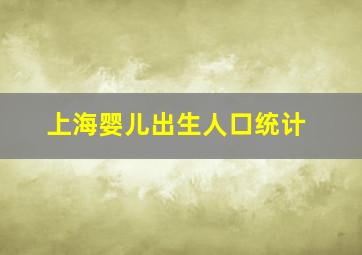 上海婴儿出生人口统计